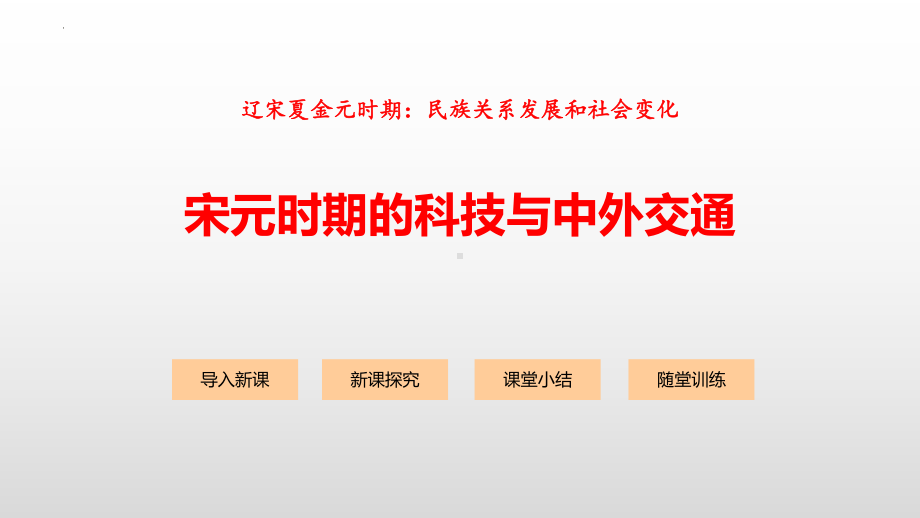 辽宋夏金元时期：民族关系发展和社会变化

宋元时期的科技与中外交通

导入新课

新课探究

课堂小结

随堂训练